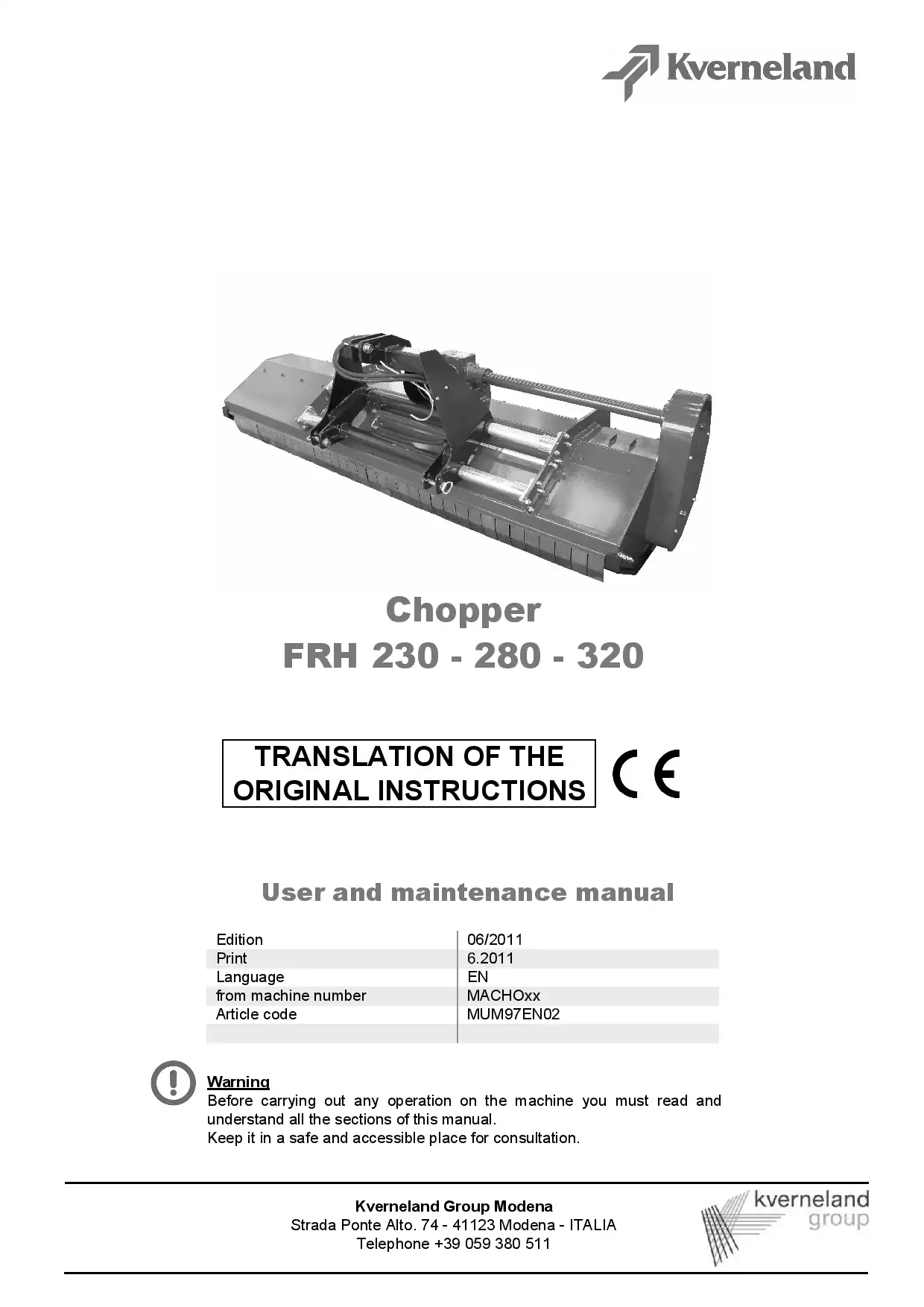 Kverneland

Chopper
FRH 230 - 280 - 320

TRANSLATION OF THE ORIGINAL INSTRUCTIONS

CE

User and maintenance manual

| Edition | 06/2011 |
|---|---|
| Print | 6.2011 |
| Language | EN |
| from machine number | MACHOxx |
| Article code | MUM97EN02 |
| | |

Warning
Before carrying out any operation on the machine you must read and understand all the sections of this manual.
Keep it in a safe and accessible place for consultation.

Kverneland Group Modena
Strada Ponte Alto. 74 - 41123 Modena - ITALIA
Telephone +39 059 380 511

kverneland group